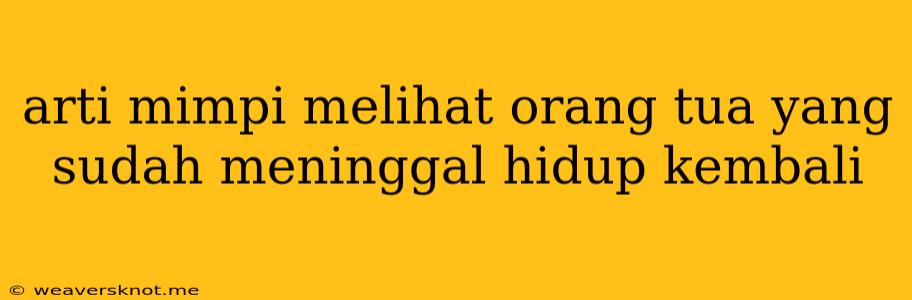 arti mimpi melihat orang tua yang sudah meninggal hidup kembali

© weaversknot.me